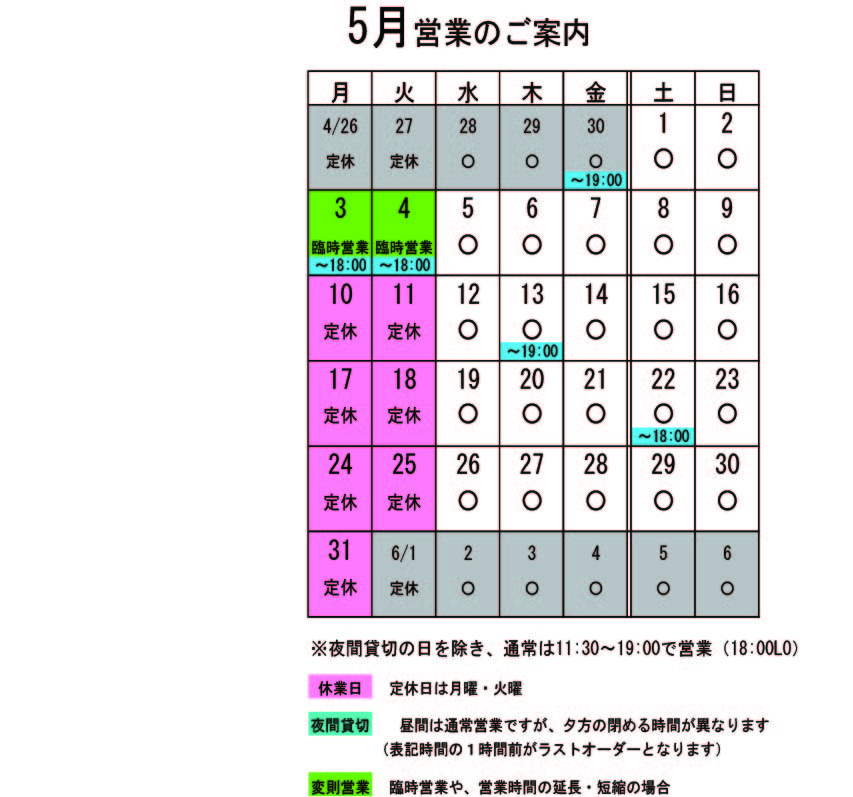 5月営業のご案内

| 月 | 火 | 水 | 木 | 金 | 土 | 日 |
|---|---|---|---|---|---|---|
| 4/26 定休 | 27 定休 | 28 ○ | 29 ○ | 30 ○ ～19:00 | 1 ○ | 2 ○ |
| 3 臨時営業 ～18:00 | 4 臨時営業 ～18:00 | 5 ○ | 6 ○ | 7 ○ | 8 ○ | 9 ○ |
| 10 定休 | 11 定休 | 12 ○ | 13 ○ ～19:00 | 14 ○ | 15 ○ | 16 ○ |
| 17 定休 | 18 定休 | 19 ○ | 20 ○ | 21 ○ | 22 ○ ～18:00 | 23 ○ |
| 24 定休 | 25 定休 | 26 ○ | 27 ○ | 28 ○ | 29 ○ | 30 ○ |
| 31 定休 | 6/1 定休 | 2 ○ | 3 ○ | 4 ○ | 5 ○ | 6 ○ |

※夜間貸切の日を除き、通常は11:30～19:00で営業（18:00LO）

休業日　定休日は月曜・火曜

夜間貸切　昼間は通常営業ですが、夕方の閉める時間が異なります
（表記時間の１時間前がラストオーダーとなります）

変則営業　臨時営業や、営業時間の延長・短縮の場合